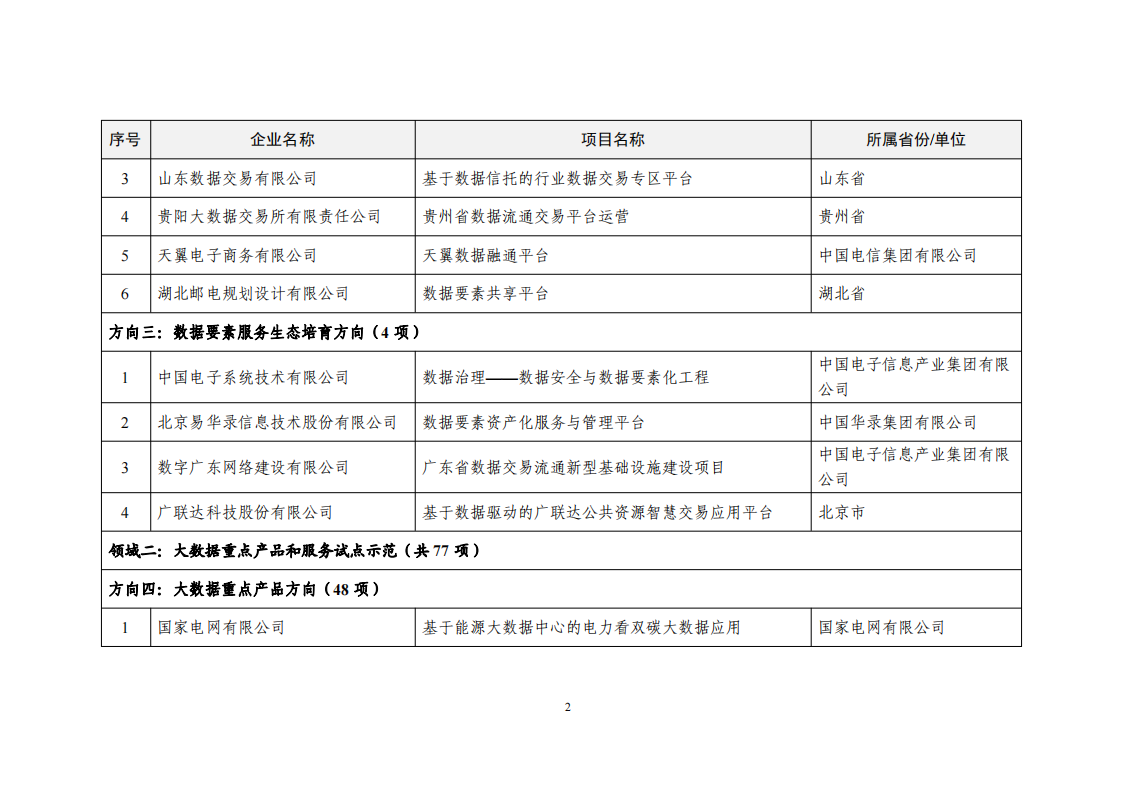 | 序号 | 企业名称 | 项目名称 | 所属省份/单位 |
|---|---|---|---|
| 3 | 山东数据交易有限公司 | 基于数据信托的行业数据交易专区平台 | 山东省 |
| 4 | 贵阳大数据交易所有限责任公司 | 贵州省数据流通交易平台运营 | 贵州省 |
| 5 | 天翼电子商务有限公司 | 天翼数据融通平台 | 中国电信集团有限公司 |
| 6 | 湖北邮电规划设计有限公司 | 数据要素共享平台 | 湖北省 |
| 方向三：数据要素服务生态培育方向（4 项） | | | |
| 1 | 中国电子系统技术有限公司 | 数据治理——数据安全与数据要素化工程 | 中国电子信息产业集团有限公司 |
| 2 | 北京易华录信息技术股份有限公司 | 数据要素资产化服务与管理平台 | 中国华录集团有限公司 |
| 3 | 数字广东网络建设有限公司 | 广东省数据交易流通新型基础设施建设项目 | 中国电子信息产业集团有限公司 |
| 4 | 广联达科技股份有限公司 | 基于数据驱动的广联达公共资源智慧交易应用平台 | 北京市 |
| 领域二：大数据重点产品和服务试点示范（共 77 项） | | | |
| 方向四：大数据重点产品方向（48 项） | | | |
| 1 | 国家电网有限公司 | 基于能源大数据中心的电力看双碳大数据应用 | 国家电网有限公司 |

2